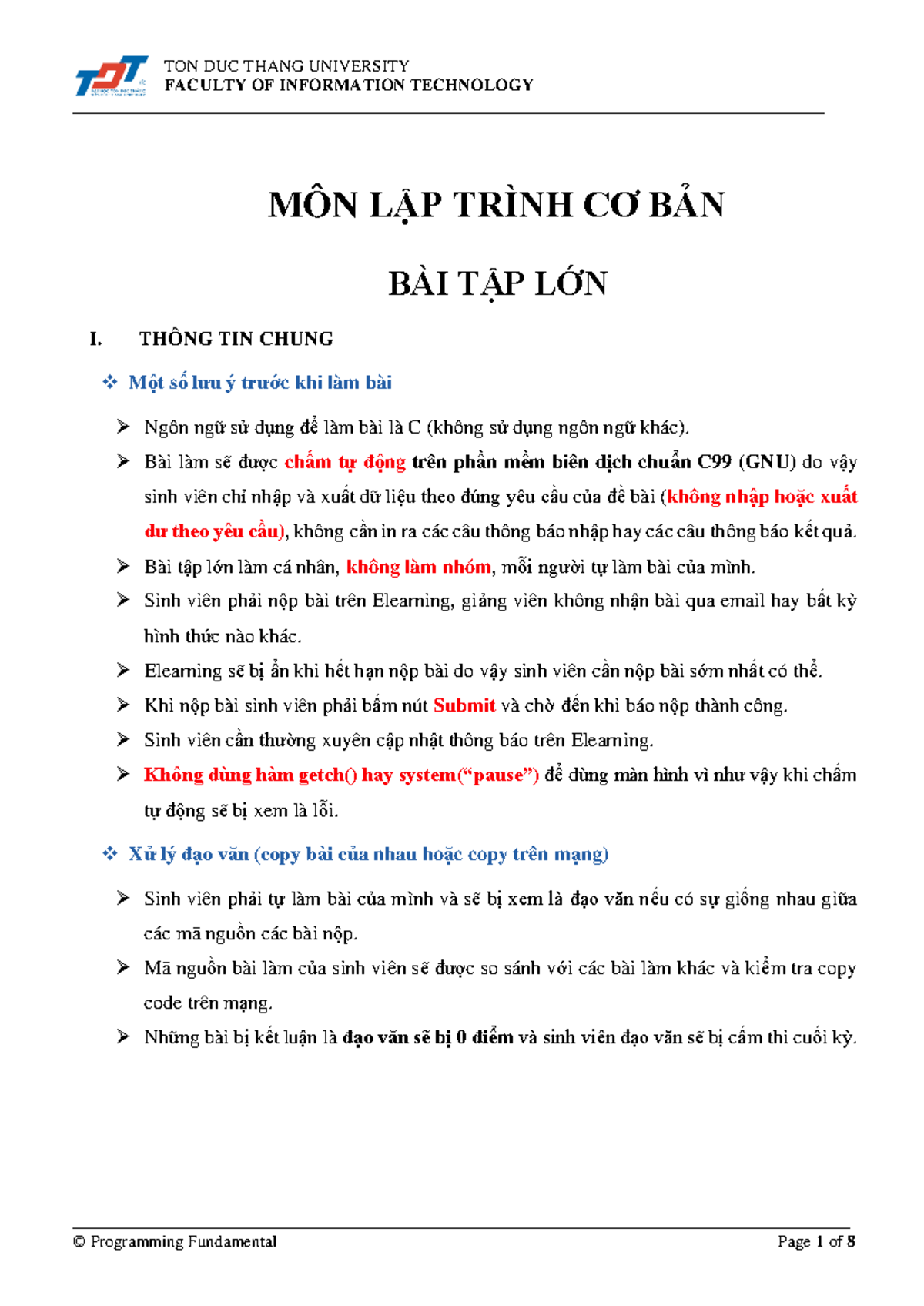 TON DUC THANG UNIVERSITY
FACULTY OF INFORMATION TECHNOLOGY

MÔN LẬP TRÌNH CƠ BẢN

BÀI TẬP LỚN

I. THÔNG TIN CHUNG

❖ Một số lưu ý trước khi làm bài

➢ Ngôn ngữ sử dụng để làm bài là C (không sử dụng ngôn ngữ khác).

➢ Bài làm sẽ được chấm tự động trên phần mềm biên dịch chuẩn C99 (GNU) do vậy sinh viên chỉ nhập và xuất dữ liệu theo đúng yêu cầu của đề bài (không nhập hoặc xuất dư theo yêu cầu), không cần in ra các câu thông báo nhập hay các câu thông báo kết quả.

➢ Bài tập lớn làm cá nhân, không làm nhóm, mỗi người tự làm bài của mình.

➢ Sinh viên phải nộp bài trên Elearning, giảng viên không nhận bài qua email hay bất kỳ hình thức nào khác.

➢ Elearning sẽ bị ẩn khi hết hạn nộp bài do vậy sinh viên cần nộp bài sớm nhất có thể.

➢ Khi nộp bài sinh viên phải bấm nút Submit và chờ đến khi báo nộp thành công.

➢ Sinh viên cần thường xuyên cập nhật thông báo trên Elearning.

➢ Không dùng hàm getch() hay system("pause") để dừng màn hình vì như vậy khi chấm tự động sẽ bị xem là lỗi.

❖ Xử lý đạo văn (copy bài của nhau hoặc copy trên mạng)

➢ Sinh viên phải tự làm bài của mình và sẽ bị xem là đạo văn nếu có sự giống nhau giữa các mã nguồn các bài nộp.

➢ Mã nguồn bài làm của sinh viên sẽ được so sánh với các bài làm khác và kiểm tra copy code trên mạng.

➢ Những bài bị kết luận là đạo văn sẽ bị 0 điểm và sinh viên đạo văn sẽ bị cấm thi cuối kỳ.

© Programming Fundamental
Page 1 of 8